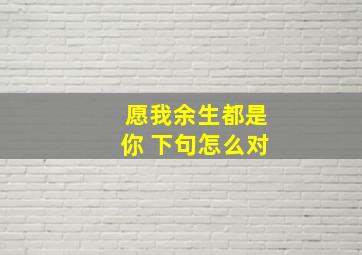 愿我余生都是你 下句怎么对